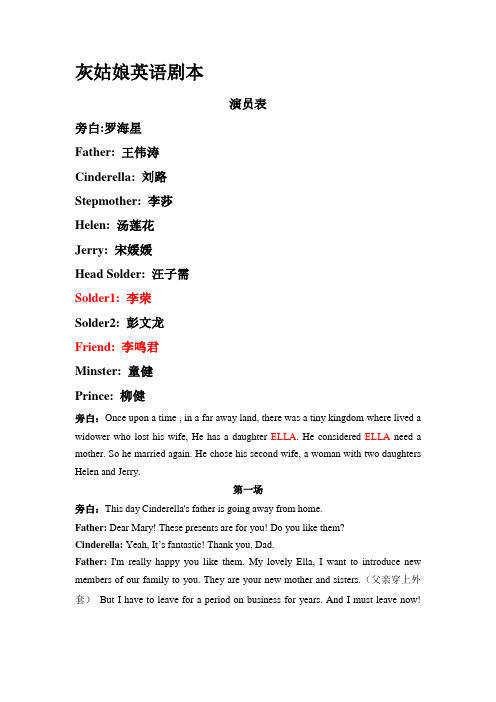 灰姑娘英语剧本

演员表

旁白:罗海星

Father: 王伟涛

Cinderella: 刘路

Stepmother: 李莎

Helen: 汤莲花

Jerry: 宋媛媛

Head Solder: 汪子需

Solder1: 李荣

Solder2: 彭文龙

Friend: 李鸣君

Minster: 童健

Prince: 柳健

旁白：Once upon a time , in a far away land, there was a tiny kingdom where lived a widower who lost his wife, He has a daughter ELLA. He considered ELLA need a mother. So he married again. He chose his second wife, a woman with two daughters Helen and Jerry.

第一场

旁白：This day Cinderella's father is going away from home.

Father: Dear Mary! These presents are for you! Do you like them?

Cinderella: Yeah, It's fantastic! Thank you, Dad.

Father: I'm really happy you like them. My lovely Ella, I want to introduce new members of our family to you. They are your new mother and sisters.（父亲穿上外套） But I have to leave for a period on business for years. And I must leave now!